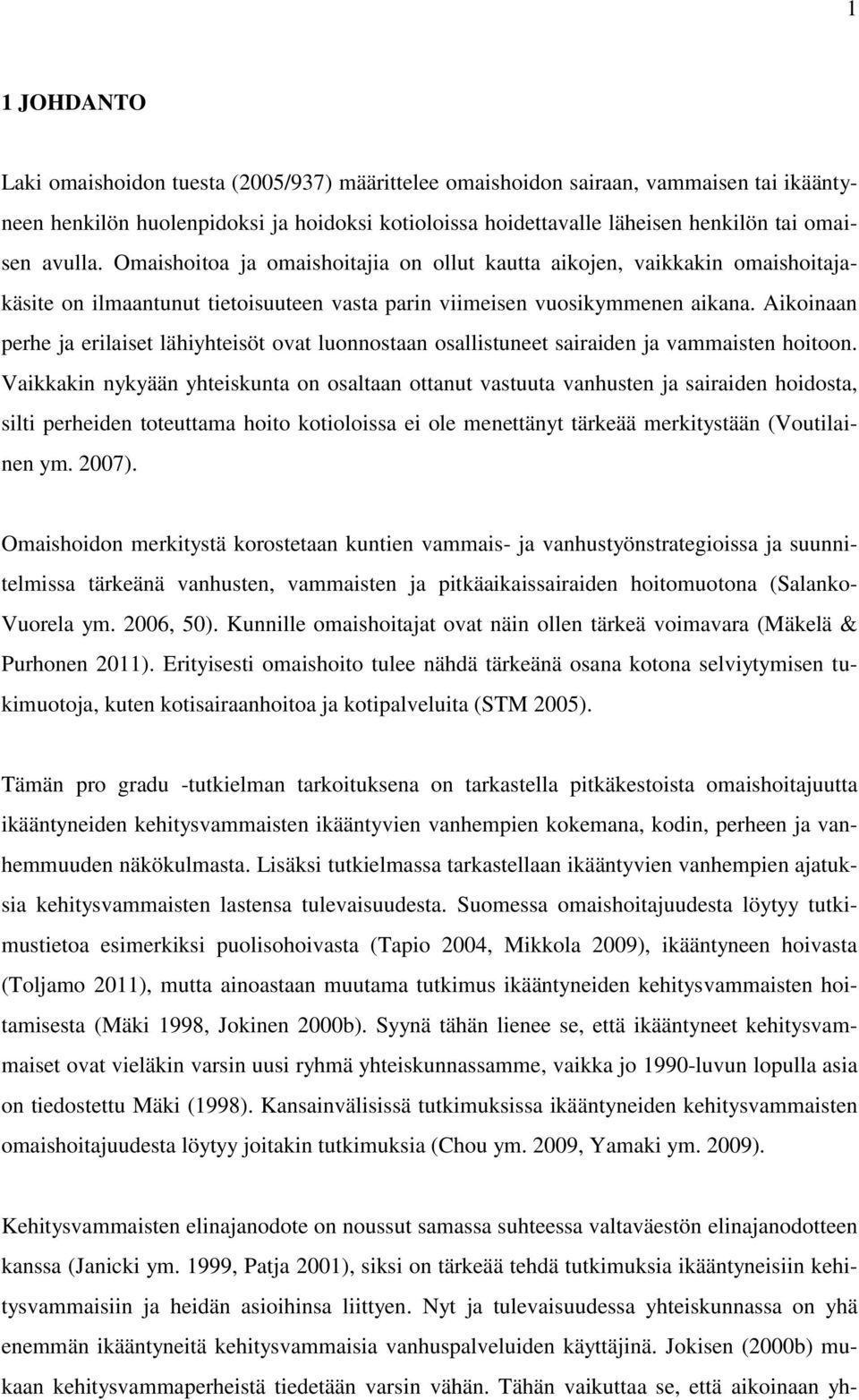 1

1 JOHDANTO

Laki omaishoidon tuesta (2005/937) määrittelee omaishoidon sairaan, vammaisen tai ikääntyneen henkilön huolenpidoksi ja hoidoksi kotioloissa hoidettavalle läheisen henkilön tai omaisen avulla. Omaishoitoa ja omaishoitajia on ollut kautta aikojen, vaikkakin omaishoitajakäsite on ilmaantunut tietoisuuteen vasta parin viimeisen vuosikymmenen aikana. Aikoinaan perhe ja erilaiset lähiyhteisöt ovat luonnostaan osallistuneet sairaiden ja vammaisten hoitoon. Vaikkakin nykyään yhteiskunta on osaltaan ottanut vastuuta vanhusten ja sairaiden hoidosta, silti perheiden toteuttama hoito kotioloissa ei ole menettänyt tärkeää merkitystään (Voutilainen ym. 2007).

Omaishoidon merkitystä korostetaan kuntien vammais- ja vanhustyönstrategioissa ja suunnitelmissa tärkeänä vanhusten, vammaisten ja pitkäaikaissairaiden hoitomuotona (Salanko-Vuorela ym. 2006, 50). Kunnille omaishoitajat ovat näin ollen tärkeä voimavara (Mäkelä & Purhonen 2011). Erityisesti omaishoito tulee nähdä tärkeänä osana kotona selviytymisen tukimuotoja, kuten kotisairaanhoitoa ja kotipalveluita (STM 2005).

Tämän pro gradu -tutkielman tarkoituksena on tarkastella pitkäkestoista omaishoitajuutta ikääntyneiden kehitysvammaisten ikääntyvien vanhempien kokemana, kodin, perheen ja vanhemmuuden näkökulmasta. Lisäksi tutkielmassa tarkastellaan ikääntyvien vanhempien ajatuksia kehitysvammaisten lastensa tulevaisuudesta. Suomessa omaishoitajuudesta löytyy tutkimustietoa esimerkiksi puolisohoivasta (Tapio 2004, Mikkola 2009), ikääntyneen hoivasta (Toljamo 2011), mutta ainoastaan muutama tutkimus ikääntyneiden kehitysvammaisten hoitamisesta (Mäki 1998, Jokinen 2000b). Syynä tähän lienee se, että ikääntyneet kehitysvammaiset ovat vieläkin varsin uusi ryhmä yhteiskunnassamme, vaikka jo 1990-luvun lopulla asia on tiedostettu Mäki (1998). Kansainvälisissä tutkimuksissa ikääntyneiden kehitysvammaisten omaishoitajuudesta löytyy joitakin tutkimuksia (Chou ym. 2009, Yamaki ym. 2009).

Kehitysvammaisten elinajanodote on noussut samassa suhteessa valtaväestön elinajanodotteen kanssa (Janicki ym. 1999, Patja 2001), siksi on tärkeää tehdä tutkimuksia ikääntyneisiin kehitysvammaisiin ja heidän asioihinsa liittyen. Nyt ja tulevaisuudessa yhteiskunnassa on yhä enemmän ikääntyneitä kehitysvammaisia vanhuspalveluiden käyttäjinä. Jokisen (2000b) mukaan kehitysvammaperheistä tiedetään varsin vähän. Tähän vaikuttaa se, että aikoinaan yh-